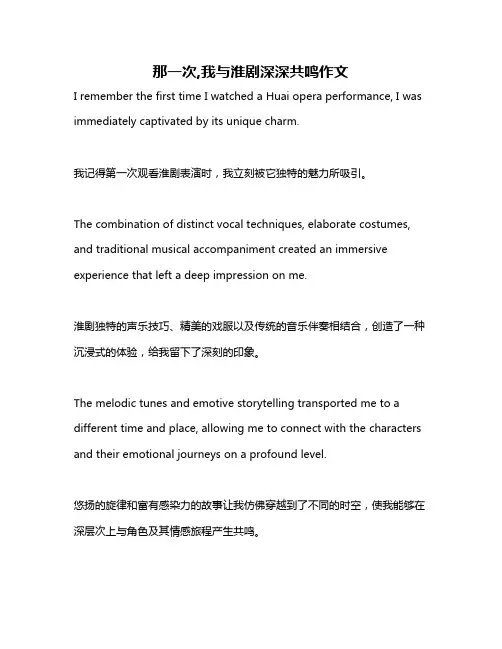 那一次,我与淮剧深深共鸣作文

I remember the first time I watched a Huai opera performance, I was immediately captivated by its unique charm.

我记得第一次观看淮剧表演时，我立刻被它独特的魅力所吸引。

The combination of distinct vocal techniques, elaborate costumes, and traditional musical accompaniment created an immersive experience that left a deep impression on me.

淮剧独特的声乐技巧、精美的戏服以及传统的音乐伴奏相结合，创造了一种沉浸式的体验，给我留下了深刻的印象。

The melodic tunes and emotive storytelling transported me to a different time and place, allowing me to connect with the characters and their emotional journeys on a profound level.

悠扬的旋律和富有感染力的故事让我仿佛穿越到了不同的时空，使我能够在深层次上与角色及其情感旅程产生共鸣。